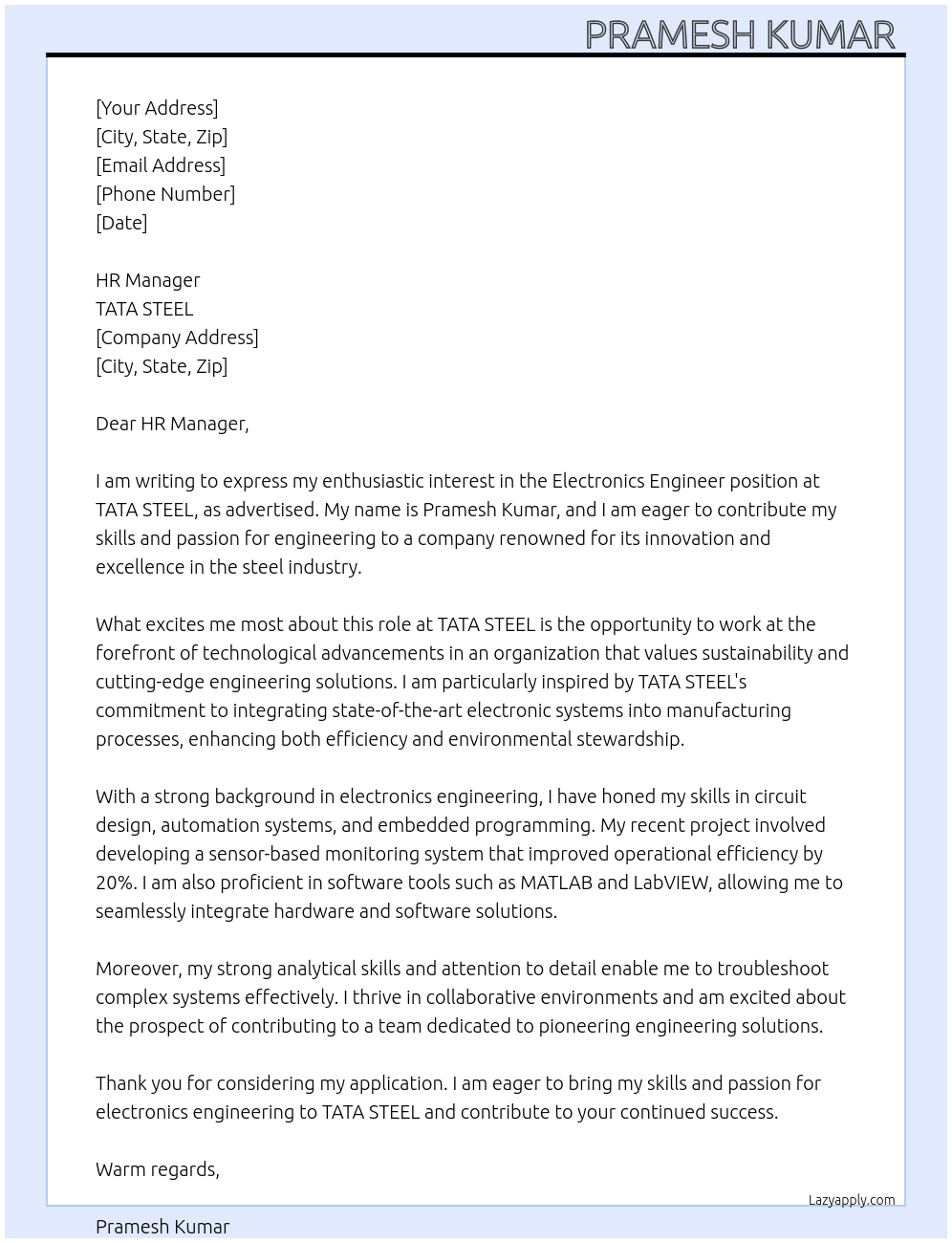 PRAMESH KUMAR

[Your Address]
[City, State, Zip]
[Email Address]
[Phone Number]
[Date]

HR Manager
TATA STEEL
[Company Address]
[City, State, Zip]

Dear HR Manager,

I am writing to express my enthusiastic interest in the Electronics Engineer position at TATA STEEL, as advertised. My name is Pramesh Kumar, and I am eager to contribute my skills and passion for engineering to a company renowned for its innovation and excellence in the steel industry.

What excites me most about this role at TATA STEEL is the opportunity to work at the forefront of technological advancements in an organization that values sustainability and cutting-edge engineering solutions. I am particularly inspired by TATA STEEL's commitment to integrating state-of-the-art electronic systems into manufacturing processes, enhancing both efficiency and environmental stewardship.

With a strong background in electronics engineering, I have honed my skills in circuit design, automation systems, and embedded programming. My recent project involved developing a sensor-based monitoring system that improved operational efficiency by 20%. I am also proficient in software tools such as MATLAB and LabVIEW, allowing me to seamlessly integrate hardware and software solutions.

Moreover, my strong analytical skills and attention to detail enable me to troubleshoot complex systems effectively. I thrive in collaborative environments and am excited about the prospect of contributing to a team dedicated to pioneering engineering solutions.

Thank you for considering my application. I am eager to bring my skills and passion for electronics engineering to TATA STEEL and contribute to your continued success.

Warm regards,

Lazyapply.com

Pramesh Kumar